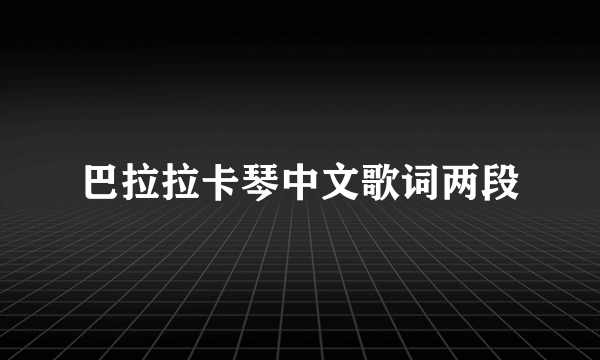 巴拉拉卡琴中文歌词两段